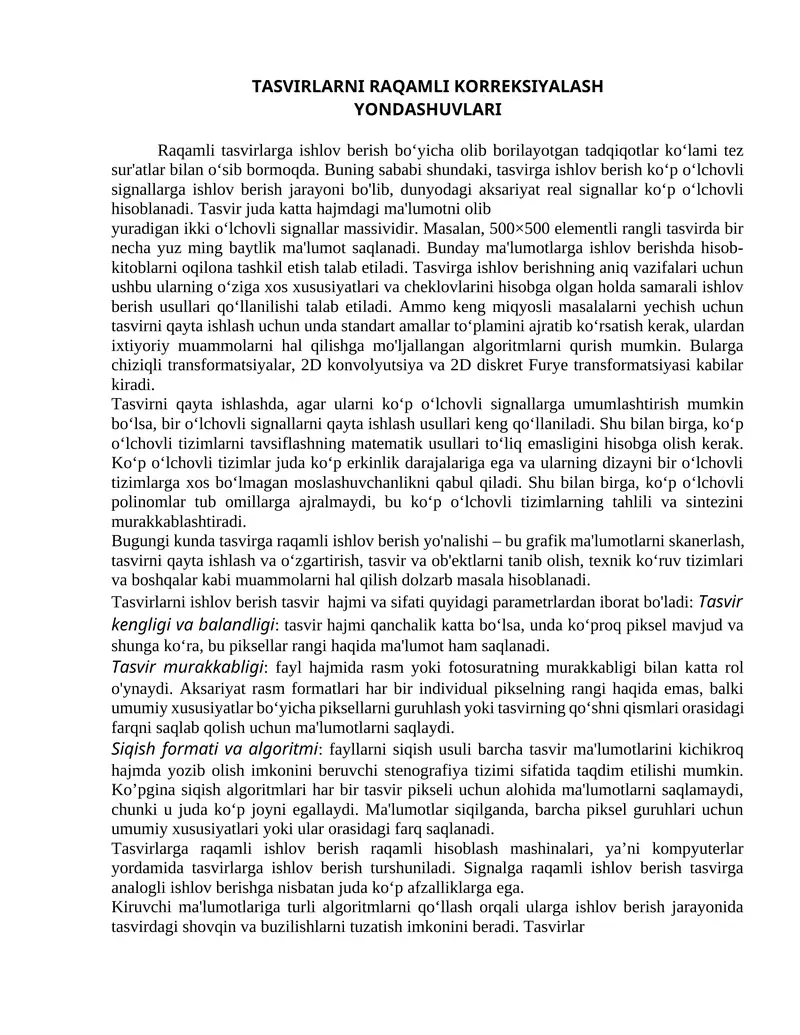 TASVIRLARNI RAQAMLI KORREKSIYALASH
YONDASHUVLARI

Raqamli tasvirlarga ishlov berish bo‘yicha olib borilayotgan tadqiqotlar ko‘lami tez sur'atlar bilan o‘sib bormoqda. Buning sababi shundaki, tasvirga ishlov berish ko‘p o‘lchovli signallarga ishlov berish jarayoni bo'lib, dunyodagi aksariyat real signallar ko‘p o‘lchovli hisoblanadi. Tasvir juda katta hajmdagi ma'lumotni olib

yuradigan ikki o‘lchovli signallar massividir. Masalan, 500×500 elementli rangli tasvirda bir necha yuz ming baytlik ma'lumot saqlanadi. Bunday ma'lumotlarga ishlov berishda hisob-kitoblarni oqilona tashkil etish talab etiladi. Tasvirga ishlov berishning aniq vazifalari uchun ushbu ularning o‘ziga xos xususiyatlari va cheklovlarini hisobga olgan holda samarali ishlov berish usullari qo‘llanilishi talab etiladi. Ammo keng miqyosli masalalarni yechish uchun tasvirni qayta ishlash uchun unda standart amallar to‘plamini ajratib ko‘rsatish kerak, ulardan ixtiyoriy muammolarni hal qilishga mo'ljallangan algoritmlarni qurish mumkin. Bularga chiziqli transformatsiyalar, 2D konvolyutsiya va 2D diskret Furye transformatsiyasi kabilar kiradi.

Tasvirni qayta ishlashda, agar ularni ko‘p o‘lchovli signallarga umumlashtirish mumkin bo‘lsa, bir o‘lchovli signallarni qayta ishlash usullari keng qo‘llaniladi. Shu bilan birga, ko‘p o‘lchovli tizimlarni tavsiflashning matematik usullari to‘liq emasligini hisobga olish kerak. Ko‘p o‘lchovli tizimlar juda ko‘p erkinlik darajalariga ega va ularning dizayni bir o‘lchovli tizimlarga xos bo‘lmagan moslashuvchanlikni qabul qiladi. Shu bilan birga, ko‘p o‘lchovli polinomlar tub omillarga ajralmaydi, bu ko‘p o‘lchovli tizimlarning tahlili va sintezini murakkablashtiradi.

Bugungi kunda tasvirga raqamli ishlov berish yo'nalishi – bu grafik ma'lumotlarni skanerlash, tasvirni qayta ishlash va o‘zgartirish, tasvir va ob'ektlarni tanib olish, texnik ko‘ruv tizimlari va boshqalar kabi muammolarni hal qilish dolzarb masala hisoblanadi.

Tasvirlarni ishlov berish tasvir hajmi va sifati quyidagi parametrlardan iborat bo'ladi: Tasvir kengligi va balandligi: tasvir hajmi qanchalik katta bo‘lsa, unda ko‘proq piksel mavjud va shunga ko‘ra, bu piksellar rangi haqida ma'lumot ham saqlanadi.

Tasvir murakkabligi: fayl hajmida rasm yoki fotosuratning murakkabligi bilan katta rol o'ynaydi. Aksariyat rasm formatlari har bir individual pikselning rangi haqida emas, balki umumiy xususiyatlar bo‘yicha piksellarni guruhlash yoki tasvirning qo‘shni qismlari orasidagi farqni saqlab qolish uchun ma'lumotlarni saqlaydi.

Siqish formati va algoritmi: fayllarni siqish usuli barcha tasvir ma'lumotlarini kichikroq hajmda yozib olish imkonini beruvchi stenografiya tizimi sifatida taqdim etilishi mumkin. Ko’pgina siqish algoritmlari har bir tasvir pikseli uchun alohida ma'lumotlarni saqlamaydi, chunki u juda ko‘p joyni egallaydi. Ma'lumotlar siqilganda, barcha piksel guruhlari uchun umumiy xususiyatlari yoki ular orasidagi farq saqlanadi.

Tasvirlarga raqamli ishlov berish raqamli hisoblash mashinalari, ya’ni kompyuterlar yordamida tasvirlarga ishlov berish turshuniladi. Signalga raqamli ishlov berish tasvirga analogli ishlov berishga nisbatan juda ko‘p afzalliklarga ega.

Kiruvchi ma'lumotlariga turli algoritmlarni qo‘llash orqali ularga ishlov berish jarayonida tasvirdagi shovqin va buzilishlarni tuzatish imkonini beradi. Tasvirlar